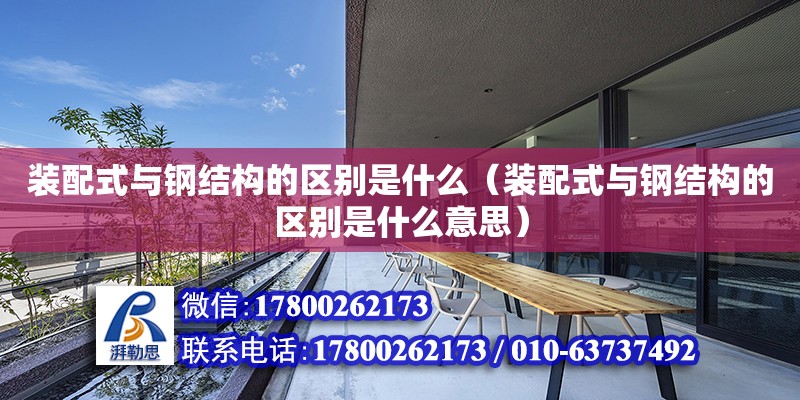 装配式与钢结构的区别是什么（装配式与钢结构的区别是什么意思）

湃勒思

微信：17800262173

联系电话：17800262173 / 010-63737492